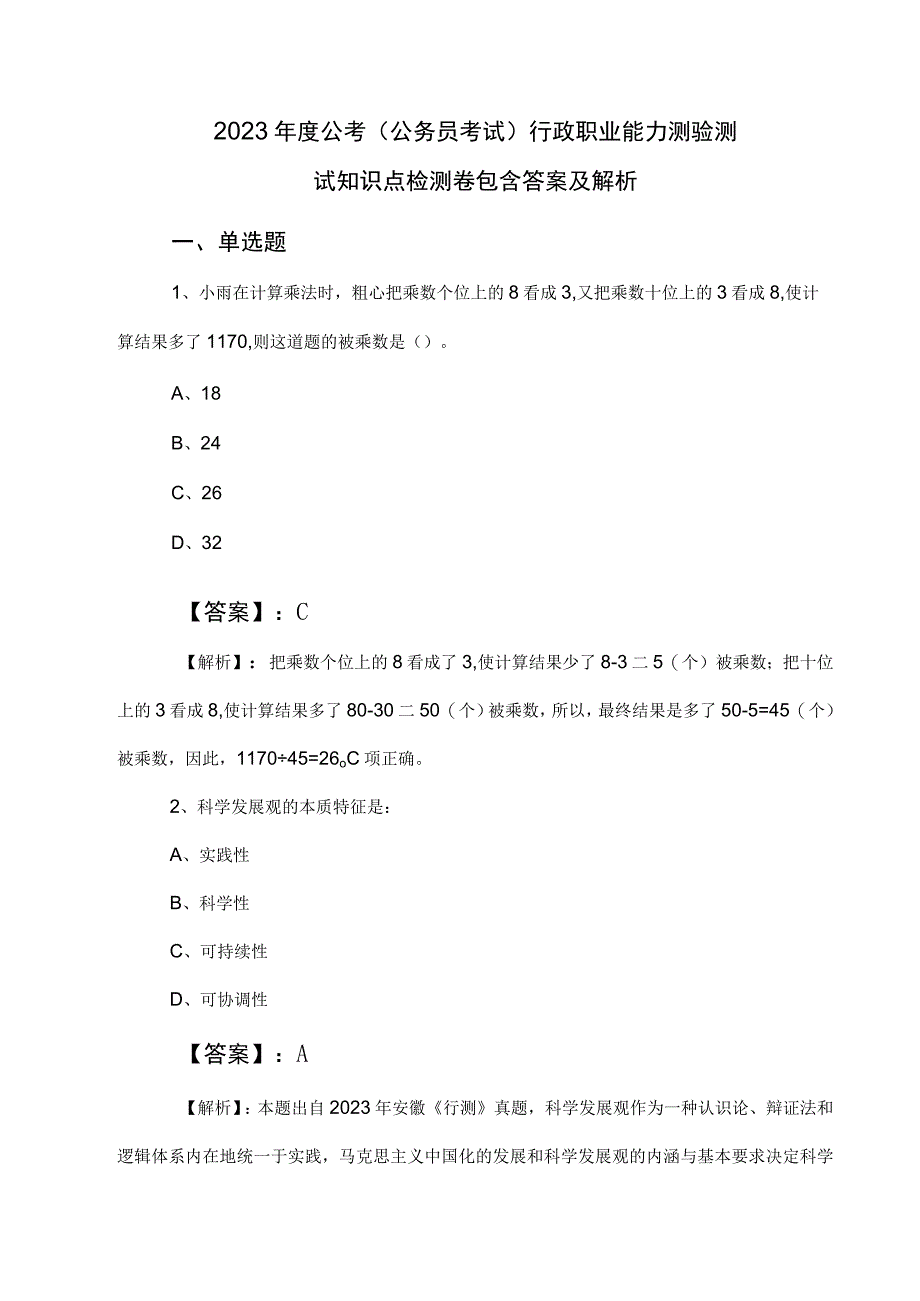 2023年度公考（公务员考试）行政职业能力测验测试知识点检测卷包含答案及解析

一、单选题

1、小雨在计算乘法时，粗心把乘数个位上的8看成3,又把乘数十位上的3看成8,使计算结果多了1170,则这道题的被乘数是（）。

A、18

B、24

C、26

D、32

【答案】：C

【解析】：把乘数个位上的8看成了3,使计算结果少了8-3二5（个）被乘数；把十位上的3看成8,使计算结果多了80-30二50（个）被乘数，所以，最终结果是多了50-5=45（个）被乘数，因此，1170÷45=26oC项正确。

2、科学发展观的本质特征是：

A、实践性

B、科学性

C、可持续性

D、可协调性

【答案】：A

【解析】：本题出自2023年安徽《行测》真题，科学发展观作为一种认识论、辩证法和逻辑体系内在地统一于实践，马克思主义中国化的发展和科学发展观的内涵与基本要求决定科学